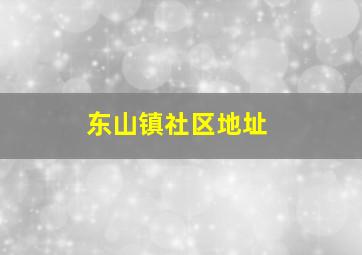 东山镇社区地址